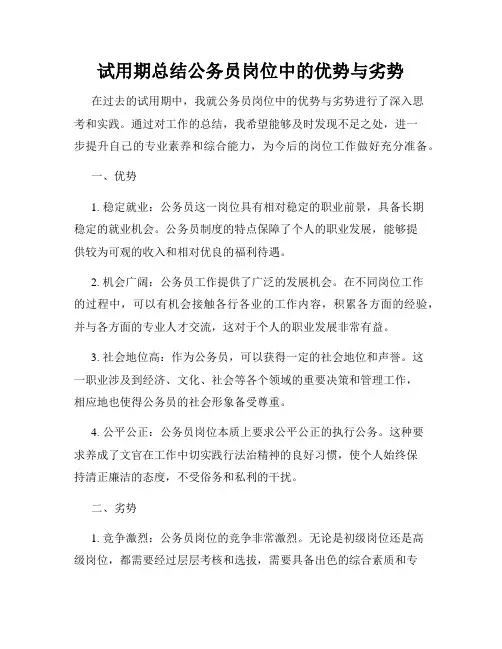 试用期总结公务员岗位中的优势与劣势

在过去的试用期中，我就公务员岗位中的优势与劣势进行了深入思考和实践。通过对工作的总结，我希望能够及时发现不足之处，进一步提升自己的专业素养和综合能力，为今后的岗位工作做好充分准备。

一、优势

1. 稳定就业：公务员这一岗位具有相对稳定的职业前景，具备长期稳定的就业机会。公务员制度的特点保障了个人的职业发展，能够提供较为可观的收入和相对优良的福利待遇。

2. 机会广阔：公务员工作提供了广泛的发展机会。在不同岗位工作的过程中，可以有机会接触各行各业的工作内容，积累各方面的经验，并与各方面的专业人才交流，这对于个人的职业发展非常有益。

3. 社会地位高：作为公务员，可以获得一定的社会地位和声誉。这一职业涉及到经济、文化、社会等各个领域的重要决策和管理工作，相应地也使得公务员的社会形象备受尊重。

4. 公平公正：公务员岗位本质上要求公平公正的执行公务。这种要求养成了文官在工作中切实践行法治精神的良好习惯，使个人始终保持清正廉洁的态度，不受俗务和私利的干扰。

二、劣势

1. 竞争激烈：公务员岗位的竞争非常激烈。无论是初级岗位还是高级岗位，都需要经过层层考核和选拔，需要具备出色的综合素质和专